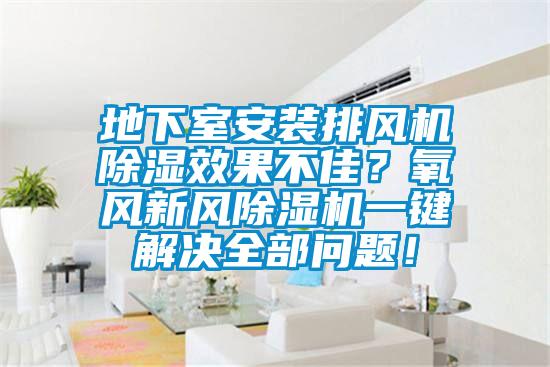 地下室安装排风机除湿效果不佳？氧风新风除湿机一键解决全部问题！